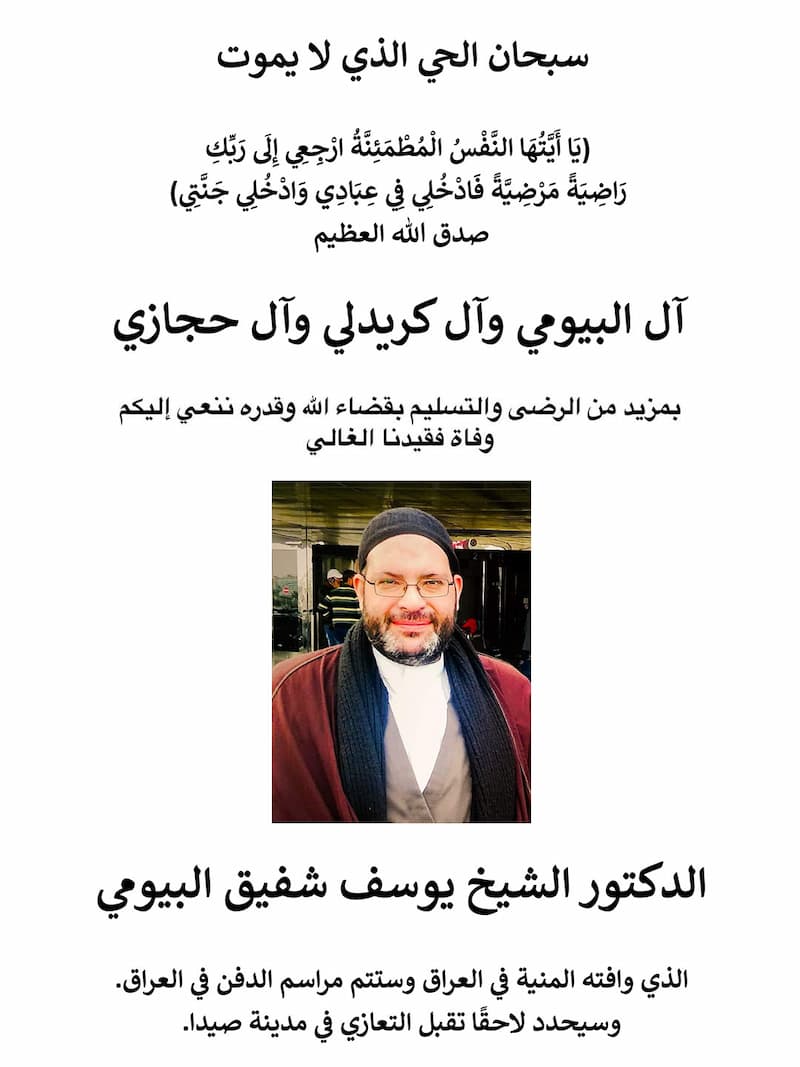 سبحان الحي الذي لا يموت

(يَا أَيَّتُهَا النَّفْسُ الْمُطْمَئِنَّةُ ارْجِعِي إِلَى رَبِّكِ رَاضِيَةً مَرْضِيَّةً فَادْخُلِي فِي عِبَادِي وَادْخُلِي جَنَّتِي)
صدق الله العظيم

آل البيومي وآل كريدلي وآل حجازي

بمزيد من الرضى والتسليم بقضاء الله وقدره ننعي إليكم وفاة فقيدنا الغالي

الدكتور الشيخ يوسف شفيق البيومي

الذي وافته المنية في العراق وستتم مراسم الدفن في العراق.
وسيحدد لاحقًا تقبل التعازي في مدينة صيدا.